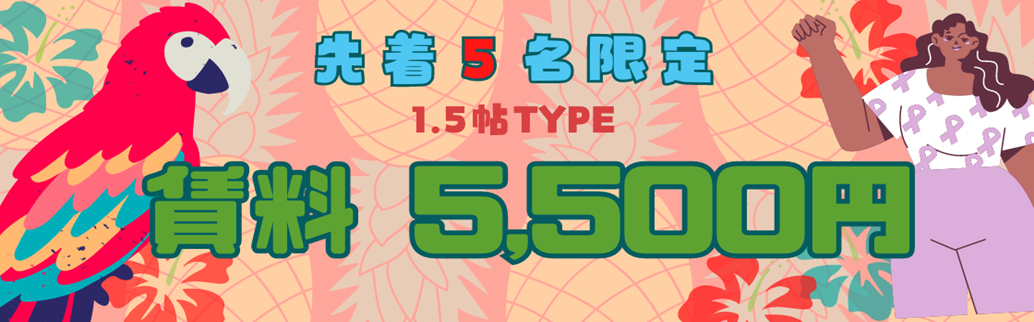 先着 5 名限定

1.5帖TYPE

賃料 5,500円